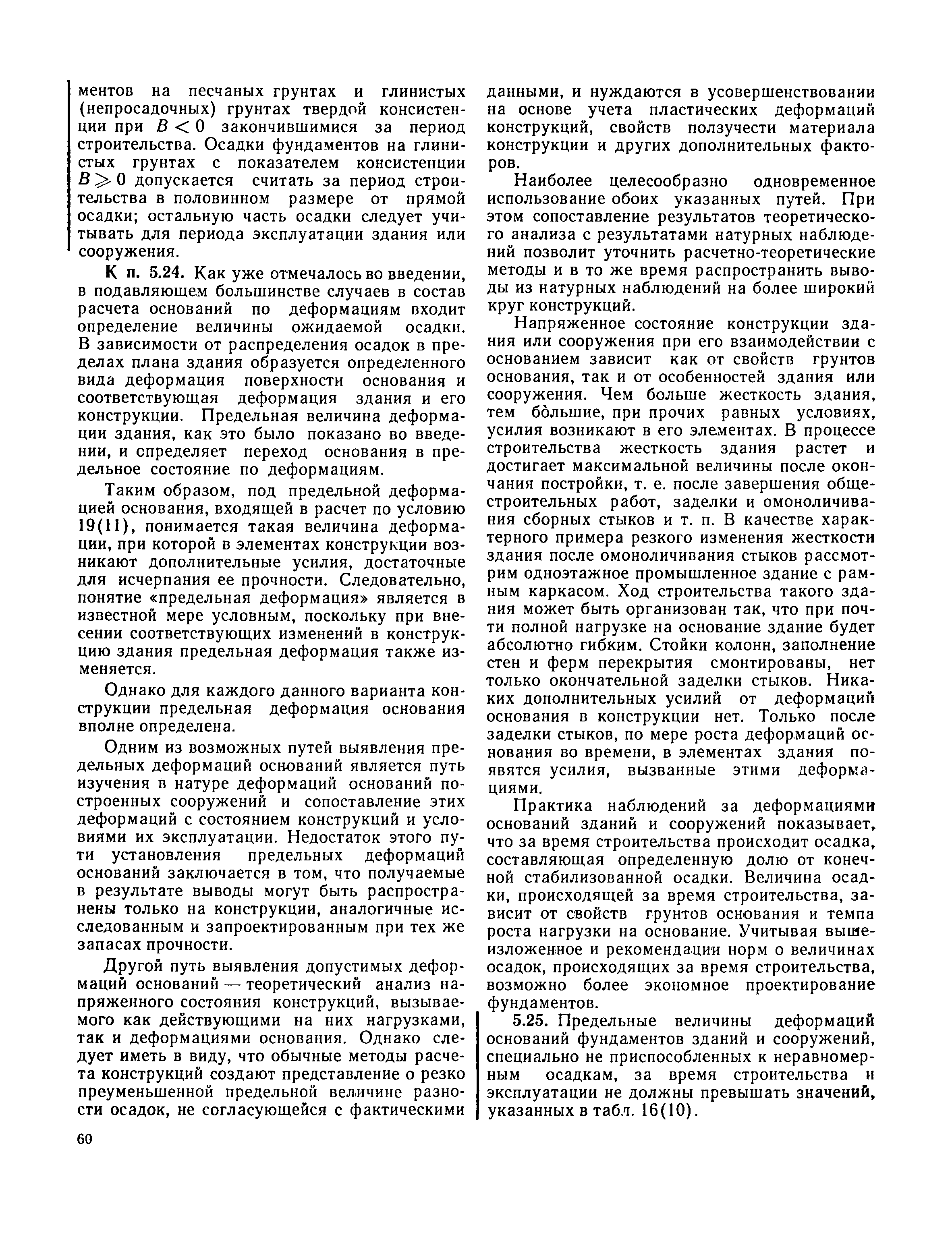 ментов на песчаных грунтах и глинистых (непросадочных) грунтах твердой консистенции при $B < 0$ закончившимися за период строительства. Осадки фундаментов на глинистых грунтах с показателем консистенции $B \geqslant 0$ допускается считать за период строительства в половинном размере от прямой осадки; остальную часть осадки следует учитывать для периода эксплуатации здания или сооружения.

К п. 5.24. Как уже отмечалось во введении, в подавляющем большинстве случаев в состав расчета оснований по деформациям входит определение величины ожидаемой осадки. В зависимости от распределения осадок в пределах плана здания образуется определенного вида деформация поверхности основания и соответствующая деформация здания и его конструкции. Предельная величина деформации здания, как это было показано во введении, и спределяет переход основания в предельное состояние по деформациям.

Таким образом, под предельной деформацией основания, входящей в расчет по условию 19(11), понимается такая величина деформации, при которой в элементах конструкции возникают дополнительные усилия, достаточные для исчерпания ее прочности. Следовательно, понятие «предельная деформация» является в известной мере условным, поскольку при внесении соответствующих изменений в конструкцию здания предельная деформация также изменяется.

Однако для каждого данного варианта конструкции предельная деформация основания вполне определена.

Одним из возможных путей выявления предельных деформаций оснований является путь изучения в натуре деформаций оснований построенных сооружений и сопоставление этих деформаций с состоянием конструкций и условиями их эксплуатации. Недостаток этого пути установления предельных деформаций оснований заключается в том, что получаемые в результате выводы могут быть распространены только на конструкции, аналогичные исследованным и запроектированным при тех же запасах прочности.

Другой путь выявления допустимых деформаций оснований — теоретический анализ напряженного состояния конструкций, вызываемого как действующими на них нагрузками, так и деформациями основания. Однако следует иметь в виду, что обычные методы расчета конструкций создают представление о резко преуменьшенной предельной величине разности осадок, не согласующейся с фактическими данными, и нуждаются в усовершенствовании на основе учета пластических деформаций конструкций, свойств ползучести материала конструкции и других дополнительных факторов.

Наиболее целесообразно одновременное использование обоих указанных путей. При этом сопоставление результатов теоретического анализа с результатами натурных наблюдений позволит уточнить расчетно-теоретические методы и в то же время распространить выводы из натурных наблюдений на более широкий круг конструкций.

Напряженное состояние конструкции здания или сооружения при его взаимодействии с основанием зависит как от свойств грунтов основания, так и от особенностей здания или сооружения. Чем больше жесткость здания, тем бо́льшие, при прочих равных условиях, усилия возникают в его элементах. В процессе строительства жесткость здания растет и достигает максимальной величины после окончания постройки, т. е. после завершения общестроительных работ, заделки и омоноличивания сборных стыков и т. п. В качестве характерного примера резкого изменения жесткости здания после омоноличивания стыков рассмотрим одноэтажное промышленное здание с рамным каркасом. Ход строительства такого здания может быть организован так, что при почти полной нагрузке на основание здание будет абсолютно гибким. Стойки колонн, заполнение стен и ферм перекрытия смонтированы, нет только окончательной заделки стыков. Никаких дополнительных усилий от деформаций основания в конструкции нет. Только после заделки стыков, по мере роста деформаций основания во времени, в элементах здания появятся усилия, вызванные этими деформациями.

Практика наблюдений за деформациями оснований зданий и сооружений показывает, что за время строительства происходит осадка, составляющая определенную долю от конечной стабилизованной осадки. Величина осадки, происходящей за время строительства, зависит от свойств грунтов основания и темпа роста нагрузки на основание. Учитывая вышеизложенное и рекомендации норм о величинах осадок, происходящих за время строительства, возможно более экономное проектирование фундаментов.

5.25. Предельные величины деформаций оснований фундаментов зданий и сооружений, специально не приспособленных к неравномерным осадкам, за время строительства и эксплуатации не должны превышать значений, указанных в табл. 16(10).

60